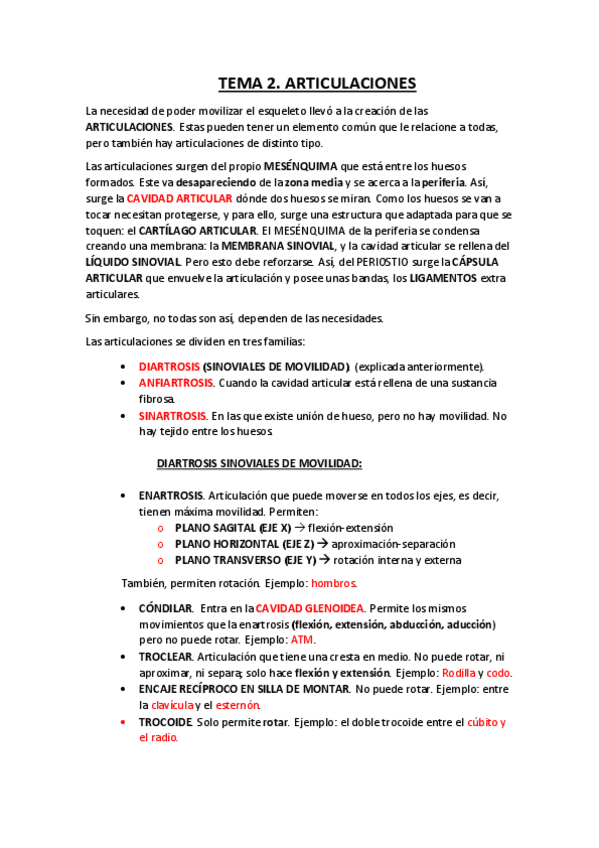 TEMA 2. ARTICULACIONES

La necesidad de poder movilizar el esqueleto llevó a la creación de las ARTICULACIONES. Estas pueden tener un elemento común que le relacione a todas, pero también hay articulaciones de distinto tipo.

Las articulaciones surgen del propio MESÉNQUIMA que está entre los huesos formados. Este va desapareciendo de la zona media y se acerca a la periferia. Así, surge la CAVIDAD ARTICULAR dónde dos huesos se miran. Como los huesos se van a tocar necesitan protegerse, y para ello, surge una estructura que adaptada para que se toquen: el CARTÍLAGO ARTICULAR. El MESÉNQUIMA de la periferia se condensa creando una membrana: la MEMBRANA SINOVIAL, y la cavidad articular se rellena del LÍQUIDO SINOVIAL. Pero esto debe reforzarse. Así, del PERIOSTIO surge la CÁPSULA ARTICULAR que envuelve la articulación y posee unas bandas, los LIGAMENTOS extra articulares.

Sin embargo, no todas son así, dependen de las necesidades.

Las articulaciones se dividen en tres familias:

• DIARTROSIS (SINOVIALES DE MOVILIDAD) (explicada anteriormente).
• ANFIARTROSIS. Cuando la cavidad articular está rellena de una sustancia fibrosa.
• SINARTROSIS. En las que existe unión de hueso, pero no hay movilidad. No hay tejido entre los huesos.

DIARTROSIS SINOVIALES DE MOVILIDAD:

• ENARTROSIS. Articulación que puede moverse en todos los ejes, es decir, tienen máxima movilidad. Permiten:
  o PLANO SAGITAL (EJE X) → flexión-extensión
  o PLANO HORIZONTAL (EJE Z) → aproximación-separación
  o PLANO TRANSVERSO (EJE Y) → rotación interna y externa

También, permiten rotación. Ejemplo: hombros.

• CÓNDILAR. Entra en la CAVIDAD GLENOIDEA. Permite los mismos movimientos que la enartrosis (flexión, extensión, abducción, aducción) pero no puede rotar. Ejemplo: ATM.
• TROCLEAR. Articulación que tiene una cresta en medio. No puede rotar, ni aproximar, ni separa; solo hace flexión y extensión. Ejemplo: Rodilla y codo.
• ENCAJE RECÍPROCO EN SILLA DE MONTAR. No puede rotar. Ejemplo: entre la clavícula y el esternón.
• TROCOIDE. Solo permite rotar. Ejemplo: el doble trocoide entre el cúbito y el radio.